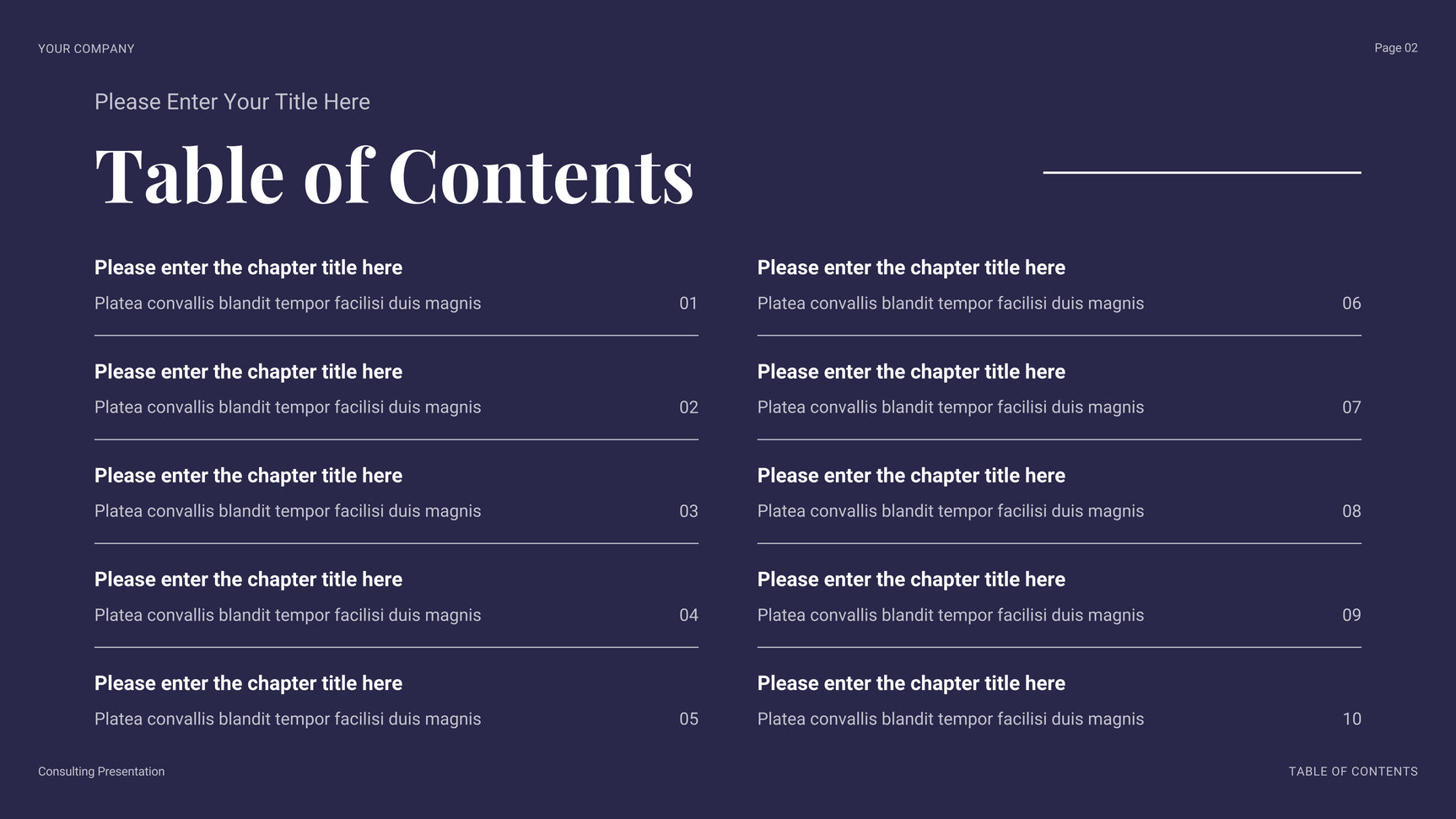 YOUR COMPANY

Page 02

Please Enter Your Title Here

Table of Contents

Please enter the chapter title here
Platea convallis blandit tempor facilisi duis magnis 01

Please enter the chapter title here
Platea convallis blandit tempor facilisi duis magnis 02

Please enter the chapter title here
Platea convallis blandit tempor facilisi duis magnis 03

Please enter the chapter title here
Platea convallis blandit tempor facilisi duis magnis 04

Please enter the chapter title here
Platea convallis blandit tempor facilisi duis magnis 05

Please enter the chapter title here
Platea convallis blandit tempor facilisi duis magnis 06

Please enter the chapter title here
Platea convallis blandit tempor facilisi duis magnis 07

Please enter the chapter title here
Platea convallis blandit tempor facilisi duis magnis 08

Please enter the chapter title here
Platea convallis blandit tempor facilisi duis magnis 09

Please enter the chapter title here
Platea convallis blandit tempor facilisi duis magnis 10

Consulting Presentation

TABLE OF CONTENTS